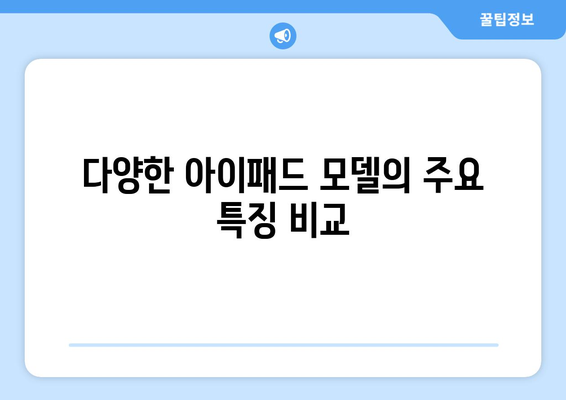 꿀팁정보

다양한 아이패드 모델의 주요 특징 비교